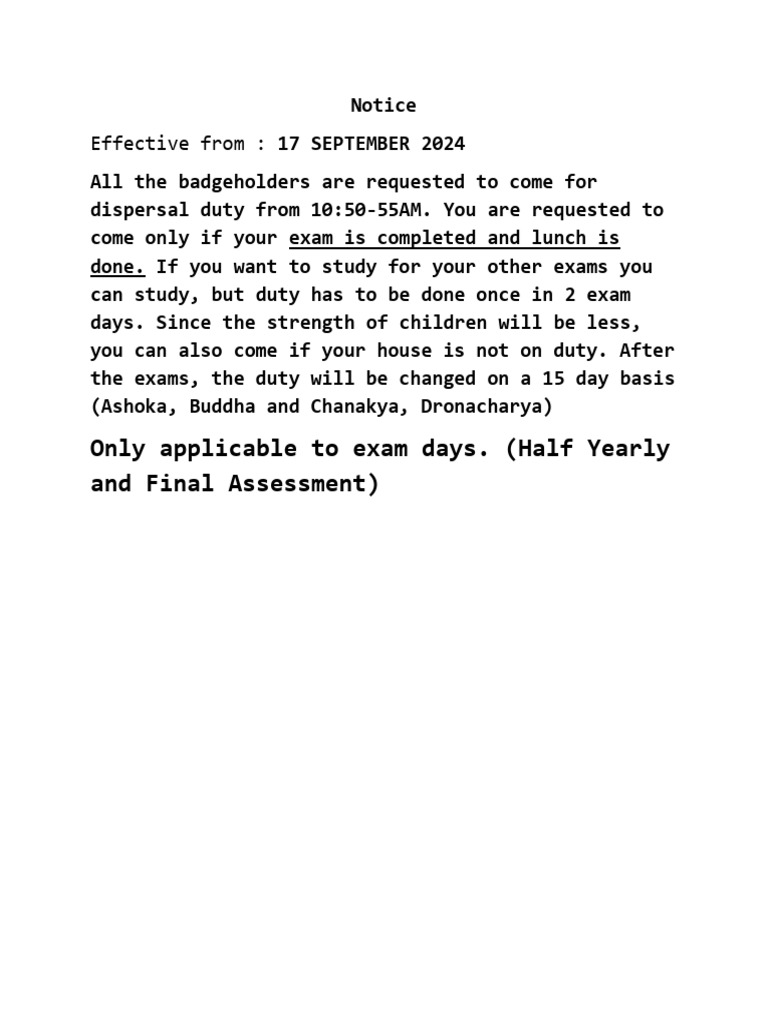 Notice

Effective from : 17 SEPTEMBER 2024

All the badgeholders are requested to come for dispersal duty from 10:50-55AM. You are requested to come only if your exam is completed and lunch is done. If you want to study for your other exams you can study, but duty has to be done once in 2 exam days. Since the strength of children will be less, you can also come if your house is not on duty. After the exams, the duty will be changed on a 15 day basis (Ashoka, Buddha and Chanakya, Dronacharya)

Only applicable to exam days. (Half Yearly and Final Assessment)